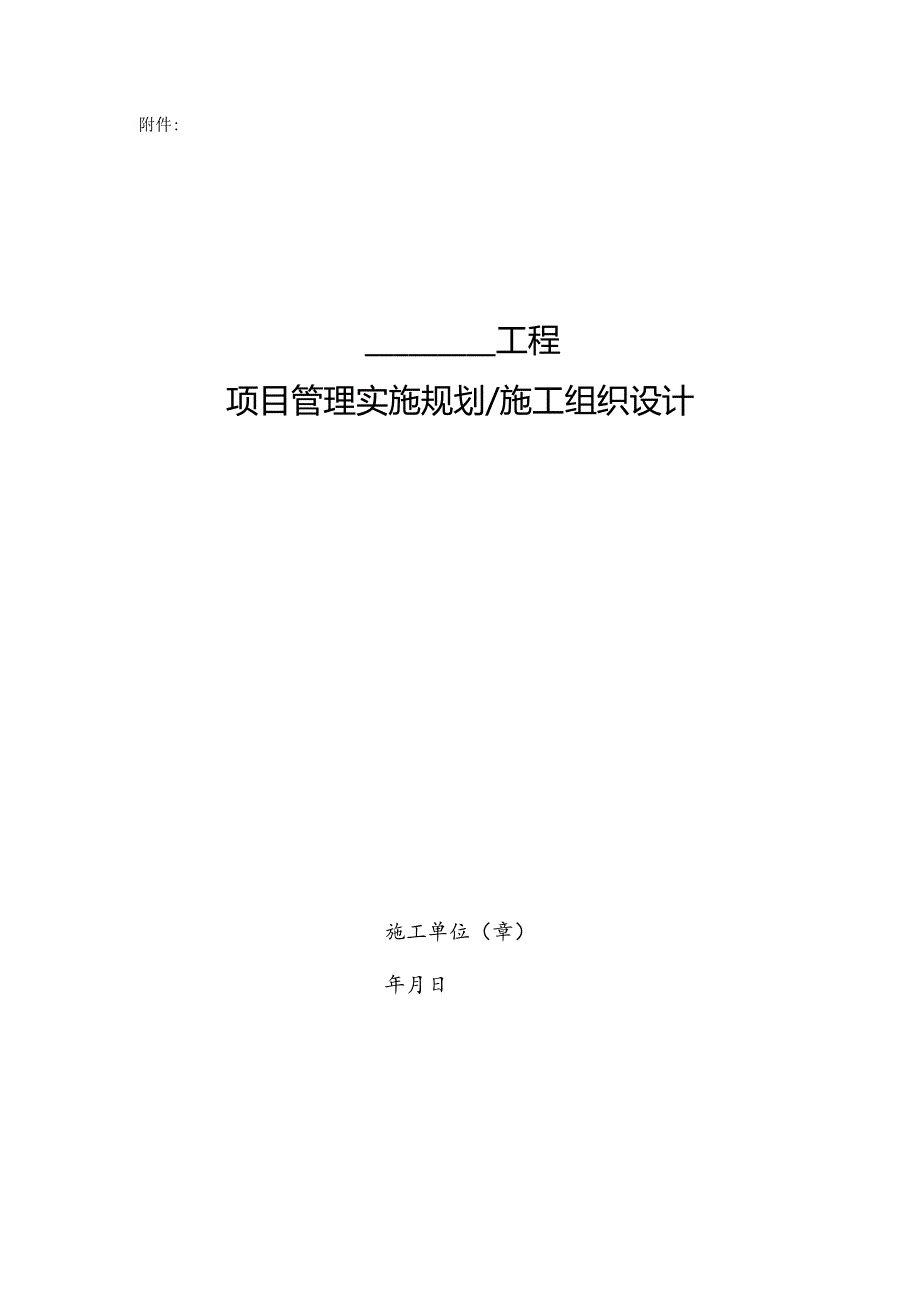 附件:

________工程

项目管理实施规划/施工组织设计

施工单位（章）

年月日